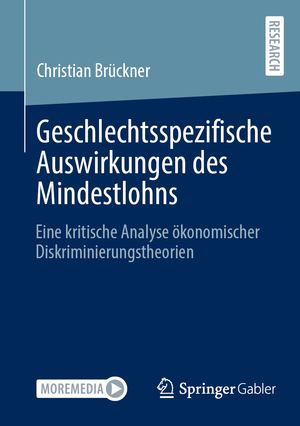 RESEARCH

Christian Brückner

Geschlechtsspezifische Auswirkungen des Mindestlohns

Eine kritische Analyse ökonomischer Diskriminierungstheorien

MOREMEDIA

Springer Gabler